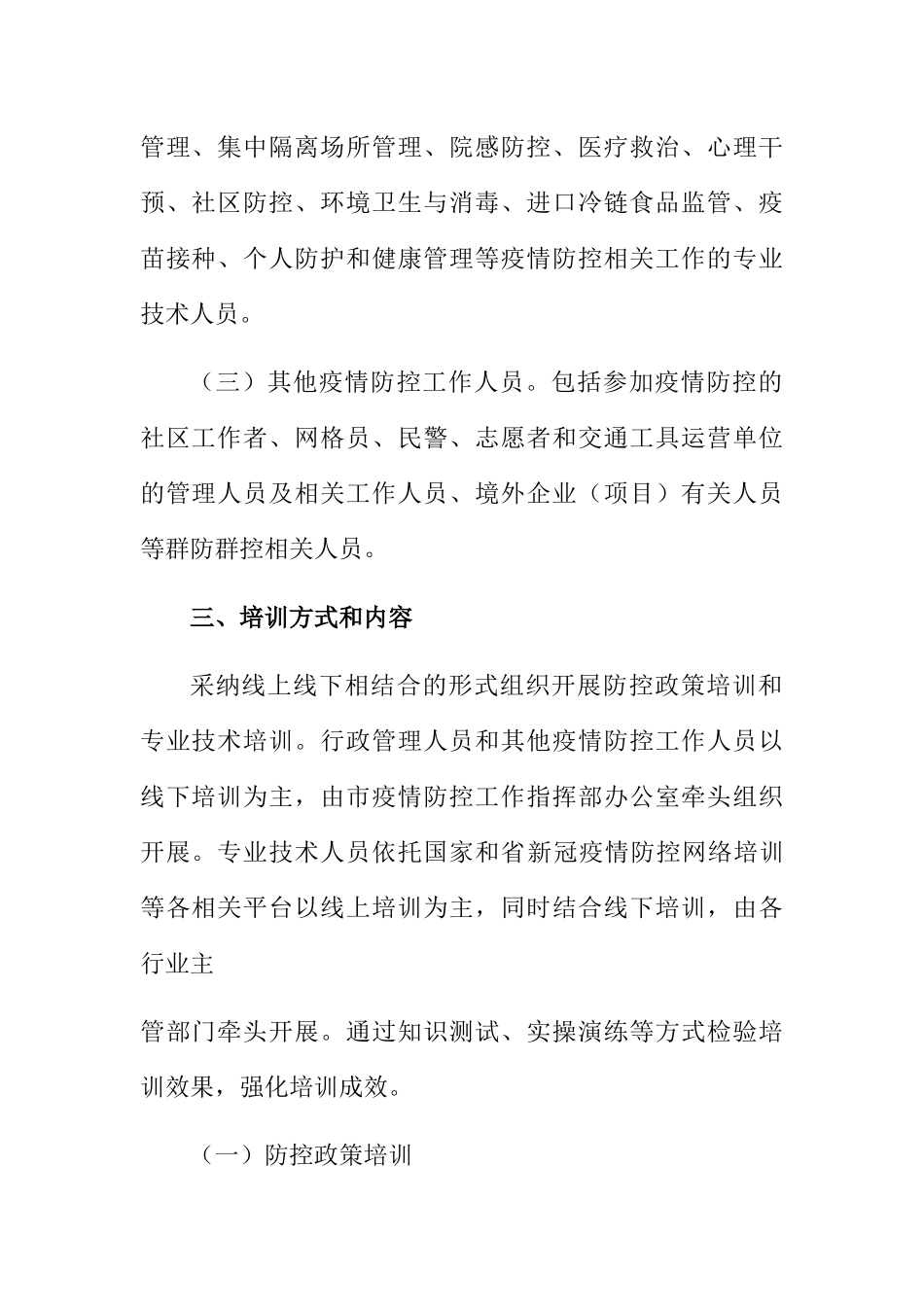 管理、集中隔离场所管理、院感防控、医疗救治、心理干预、社区防控、环境卫生与消毒、进口冷链食品监管、疫苗接种、个人防护和健康管理等疫情防控相关工作的专业技术人员。

（三）其他疫情防控工作人员。包括参加疫情防控的社区工作者、网格员、民警、志愿者和交通工具运营单位的管理人员及相关工作人员、境外企业（项目）有关人员等群防群控相关人员。

三、培训方式和内容

采纳线上线下相结合的形式组织开展防控政策培训和专业技术培训。行政管理人员和其他疫情防控工作人员以线下培训为主，由市疫情防控工作指挥部办公室牵头组织开展。专业技术人员依托国家和省新冠疫情防控网络培训等各相关平台以线上培训为主，同时结合线下培训，由各行业主

管部门牵头开展。通过知识测试、实操演练等方式检验培训效果，强化培训成效。

（一）防控政策培训